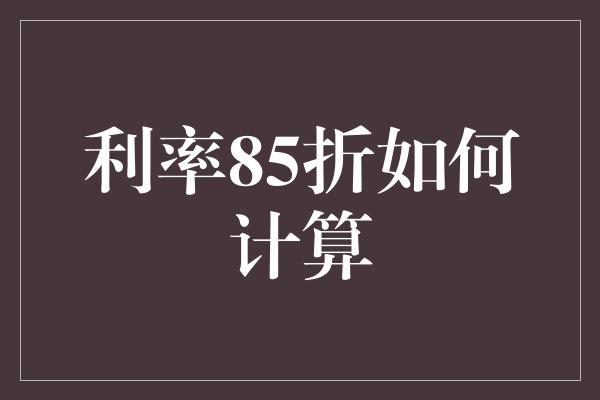 利率85折如何计算